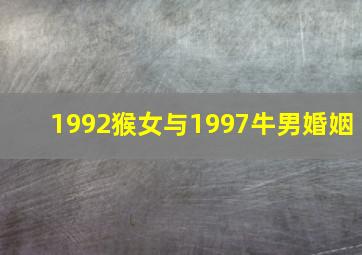 1992猴女与1997牛男婚姻